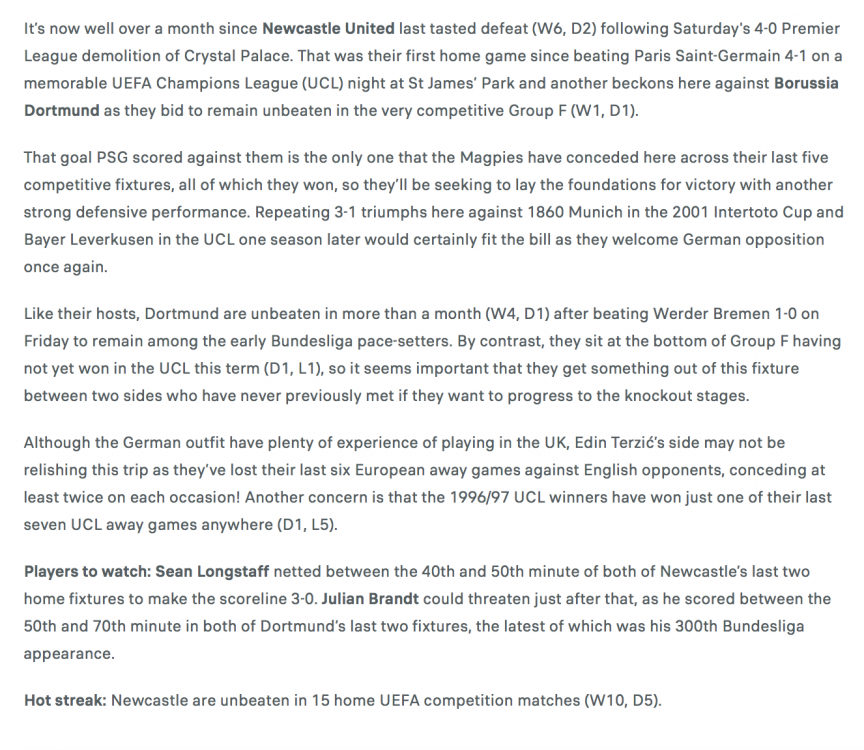 It's now well over a month since Newcastle United last tasted defeat (W6, D2) following Saturday's 4-0 Premier League demolition of Crystal Palace. That was their first home game since beating Paris Saint-Germain 4-1 on a memorable UEFA Champions League (UCL) night at St James' Park and another beckons here against Borussia Dortmund as they bid to remain unbeaten in the very competitive Group F (W1, D1).

That goal PSG scored against them is the only one that the Magpies have conceded here across their last five competitive fixtures, all of which they won, so they'll be seeking to lay the foundations for victory with another strong defensive performance. Repeating 3-1 triumphs here against 1860 Munich in the 2001 Intertoto Cup and Bayer Leverkusen in the UCL one season later would certainly fit the bill as they welcome German opposition once again.

Like their hosts, Dortmund are unbeaten in more than a month (W4, D1) after beating Werder Bremen 1-0 on Friday to remain among the early Bundesliga pace-setters. By contrast, they sit at the bottom of Group F having not yet won in the UCL this term (D1, L1), so it seems important that they get something out of this fixture between two sides who have never previously met if they want to progress to the knockout stages.

Although the German outfit have plenty of experience of playing in the UK, Edin Terzić's side may not be relishing this trip as they've lost their last six European away games against English opponents, conceding at least twice on each occasion! Another concern is that the 1996/97 UCL winners have won just one of their last seven UCL away games anywhere (D1, L5).

Players to watch: Sean Longstaff netted between the 40th and 50th minute of both of Newcastle's last two home fixtures to make the scoreline 3-0. Julian Brandt could threaten just after that, as he scored between the 50th and 70th minute in both of Dortmund's last two fixtures, the latest of which was his 300th Bundesliga appearance.

Hot streak: Newcastle are unbeaten in 15 home UEFA competition matches (W10, D5).